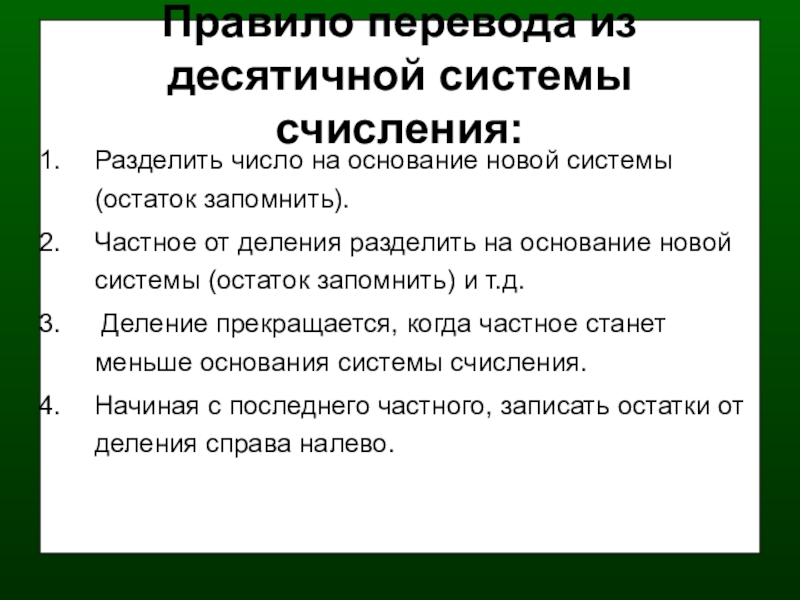 Правило перевода из десятичной системы счисления:

1. Разделить число на основание новой системы (остаток запомнить).
2. Частное от деления разделить на основание новой системы (остаток запомнить) и т.д.
3. Деление прекращается, когда частное станет меньше основания системы счисления.
4. Начиная с последнего частного, записать остатки от деления справа налево.